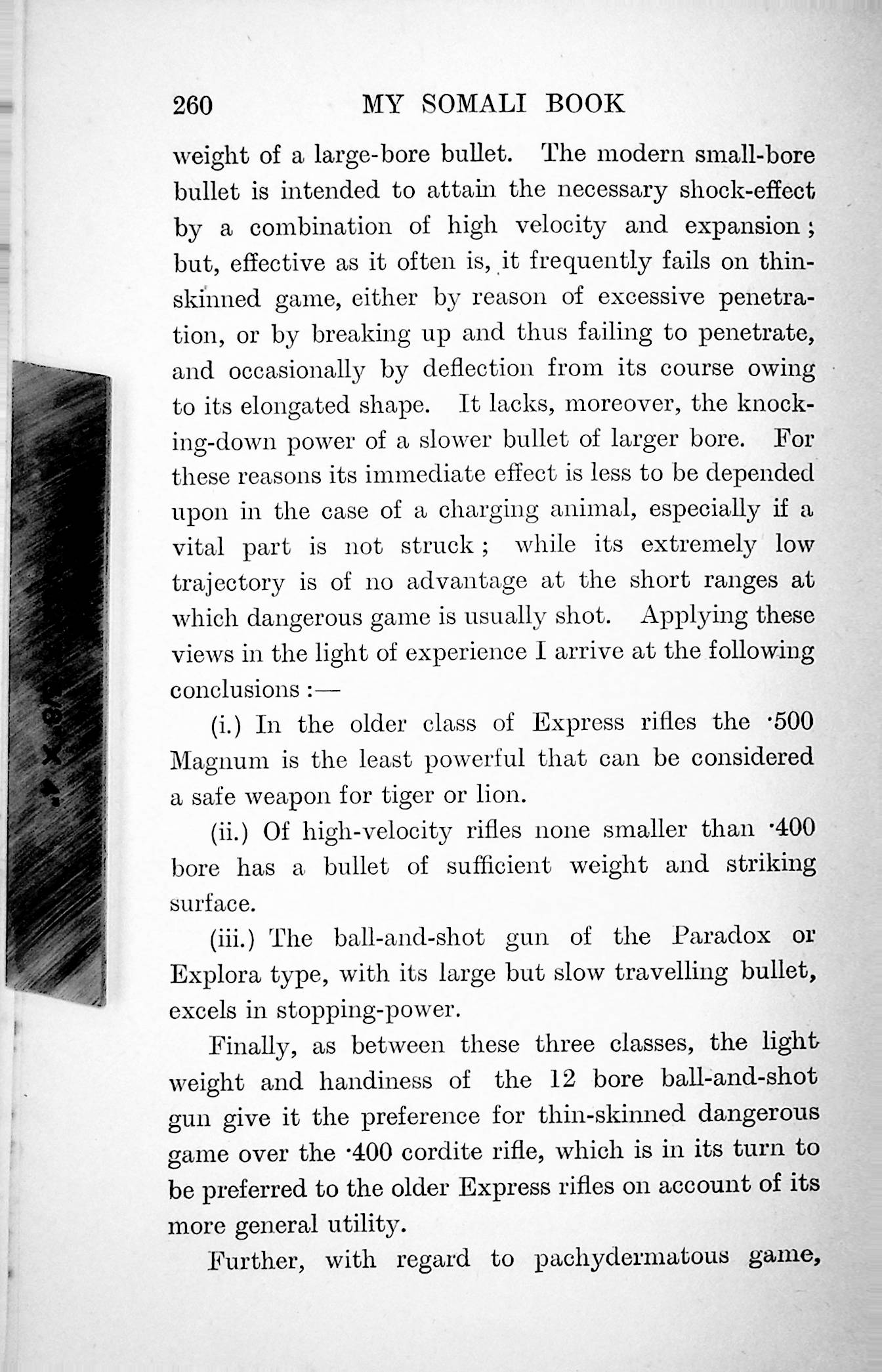 260 MY SOMALI BOOK

weight of a large-bore bullet. The modern small-bore bullet is intended to attain the necessary shock-effect by a combination of high velocity and expansion; but, effective as it often is, it frequently fails on thin-skinned game, either by reason of excessive penetration, or by breaking up and thus failing to penetrate, and occasionally by deflection from its course owing to its elongated shape. It lacks, moreover, the knocking-down power of a slower bullet of larger bore. For these reasons its immediate effect is less to be depended upon in the case of a charging animal, especially if a vital part is not struck; while its extremely low trajectory is of no advantage at the short ranges at which dangerous game is usually shot. Applying these views in the light of experience I arrive at the following conclusions:—

(i.) In the older class of Express rifles the ·500 Magnum is the least powerful that can be considered a safe weapon for tiger or lion.

(ii.) Of high-velocity rifles none smaller than ·400 bore has a bullet of sufficient weight and striking surface.

(iii.) The ball-and-shot gun of the Paradox or Explora type, with its large but slow travelling bullet, excels in stopping-power.

Finally, as between these three classes, the light weight and handiness of the 12 bore ball-and-shot gun give it the preference for thin-skinned dangerous game over the ·400 cordite rifle, which is in its turn to be preferred to the older Express rifles on account of its more general utility.

Further, with regard to pachydermatous game,